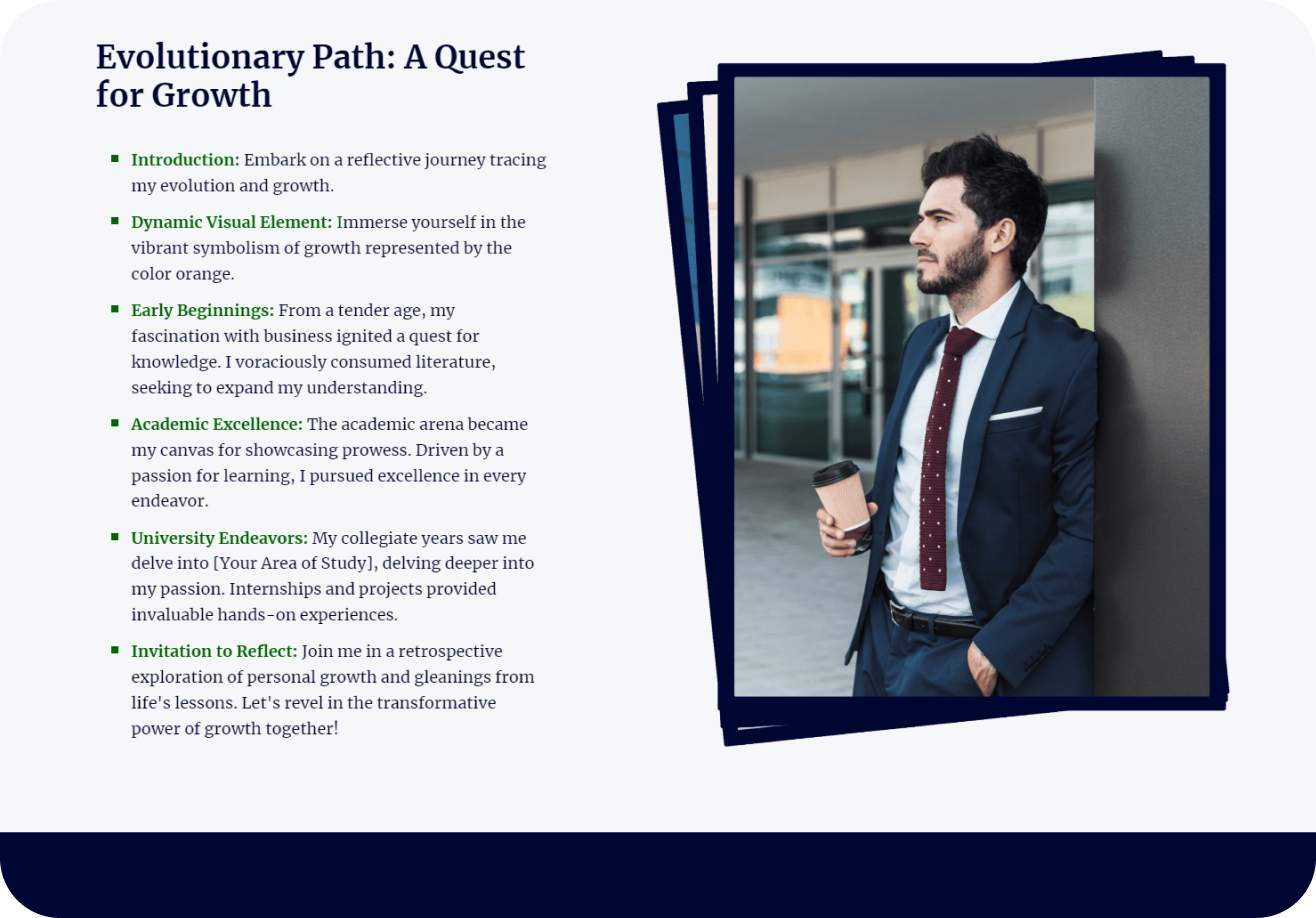 Evolutionary Path: A Quest for Growth

• Introduction: Embark on a reflective journey tracing my evolution and growth.

• Dynamic Visual Element: Immerse yourself in the vibrant symbolism of growth represented by the color orange.

• Early Beginnings: From a tender age, my fascination with business ignited a quest for knowledge. I voraciously consumed literature, seeking to expand my understanding.

• Academic Excellence: The academic arena became my canvas for showcasing prowess. Driven by a passion for learning, I pursued excellence in every endeavor.

• University Endeavors: My collegiate years saw me delve into [Your Area of Study], delving deeper into my passion. Internships and projects provided invaluable hands-on experiences.

• Invitation to Reflect: Join me in a retrospective exploration of personal growth and gleanings from life's lessons. Let's revel in the transformative power of growth together!